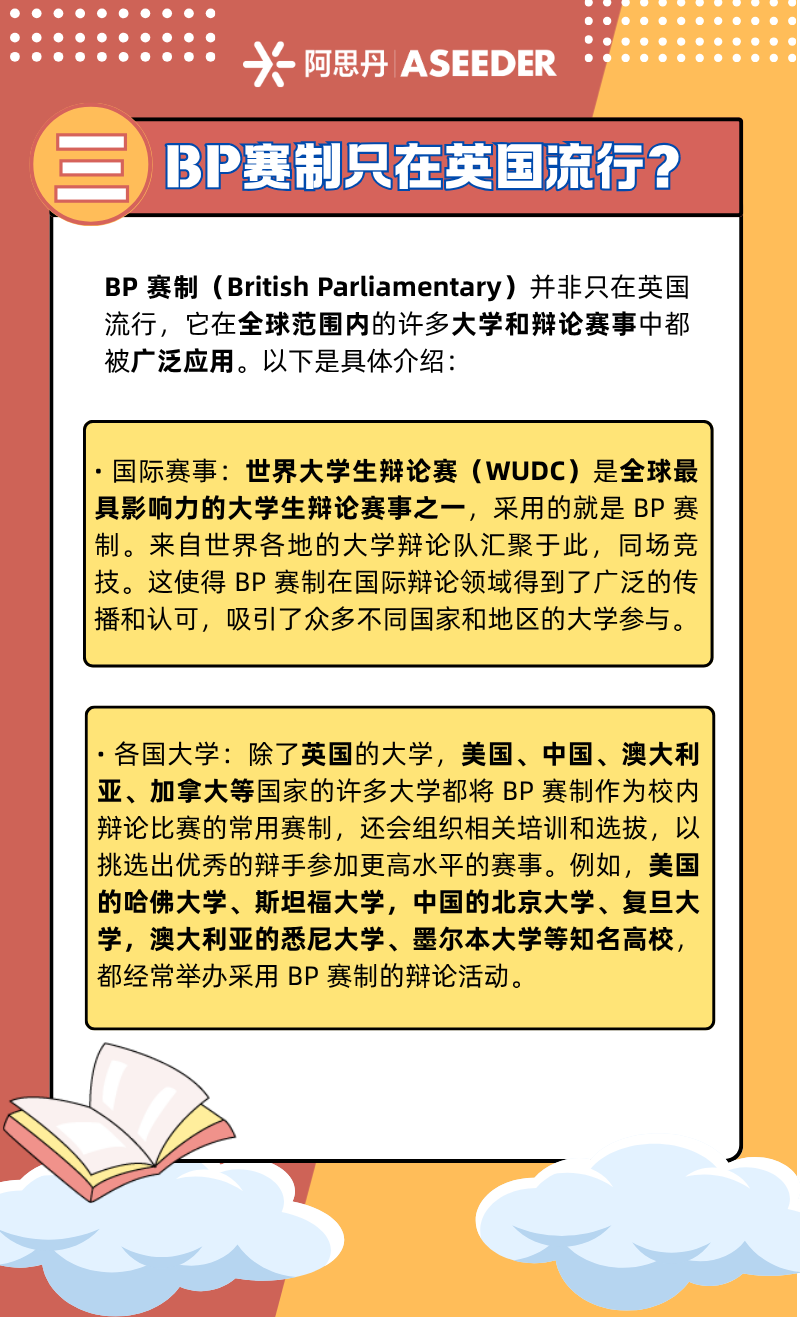 阿思丹 | ASEEDER

三

BP赛制只在英国流行？

BP 赛制（British Parliamentary）并非只在英国流行，它在全球范围内的许多大学和辩论赛事中都被广泛应用。以下是具体介绍：

· 国际赛事：世界大学生辩论赛（WUDC）是全球最具影响力的大学生辩论赛事之一，采用的就是 BP 赛制。来自世界各地的大学辩论队汇聚于此，同场竞技。这使得 BP 赛制在国际辩论领域得到了广泛的传播和认可，吸引了众多不同国家和地区的大学参与。

· 各国大学：除了英国的大学，美国、中国、澳大利亚、加拿大等国家的许多大学都将 BP 赛制作为校内辩论比赛的常用赛制，还会组织相关培训和选拔，以挑选出优秀的辩手参加更高水平的赛事。例如，美国的哈佛大学、斯坦福大学，中国的北京大学、复旦大学，澳大利亚的悉尼大学、墨尔本大学等知名高校，都经常举办采用 BP 赛制的辩论活动。